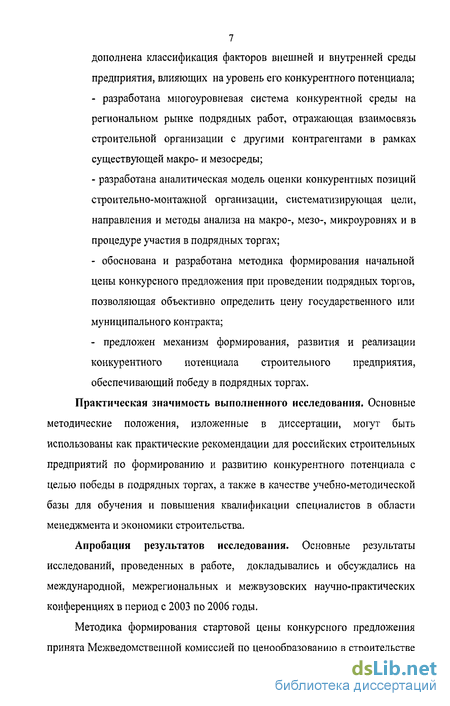 7

дополнена классификация факторов внешней и внутренней среды предприятия, влияющих на уровень его конкурентного потенциала;

- разработана многоуровневая система конкурентной среды на региональном рынке подрядных работ, отражающая взаимосвязь строительной организации с другими контрагентами в рамках существующей макро- и мезосреды;

- разработана аналитическая модель оценки конкурентных позиций строительно-монтажной организации, систематизирующая цели, направления и методы анализа на макро-, мезо-, микроуровнях и в процедуре участия в подрядных торгах;

- обоснована и разработана методика формирования начальной цены конкурсного предложения при проведении подрядных торгов, позволяющая объективно определить цену государственного или муниципального контракта;

- предложен механизм формирования, развития и реализации конкурентного потенциала строительного предприятия, обеспечивающий победу в подрядных торгах.

Практическая значимость выполненного исследования. Основные методические положения, изложенные в диссертации, могут быть использованы как практические рекомендации для российских строительных предприятий по формированию и развитию конкурентного потенциала с целью победы в подрядных торгах, а также в качестве учебно-методической базы для обучения и повышения квалификации специалистов в области менеджмента и экономики строительства.

Апробация результатов исследования. Основные результаты исследований, проведенных в работе, докладывались и обсуждались на международной, межрегиональных и межвузовских научно-практических конференциях в период с 2003 по 2006 годы.

Методика формирования стартовой цены конкурсного предложения принята Межведомственной комиссией по ценообразованию в строительстве

dsLib.net
библиотека диссертаций